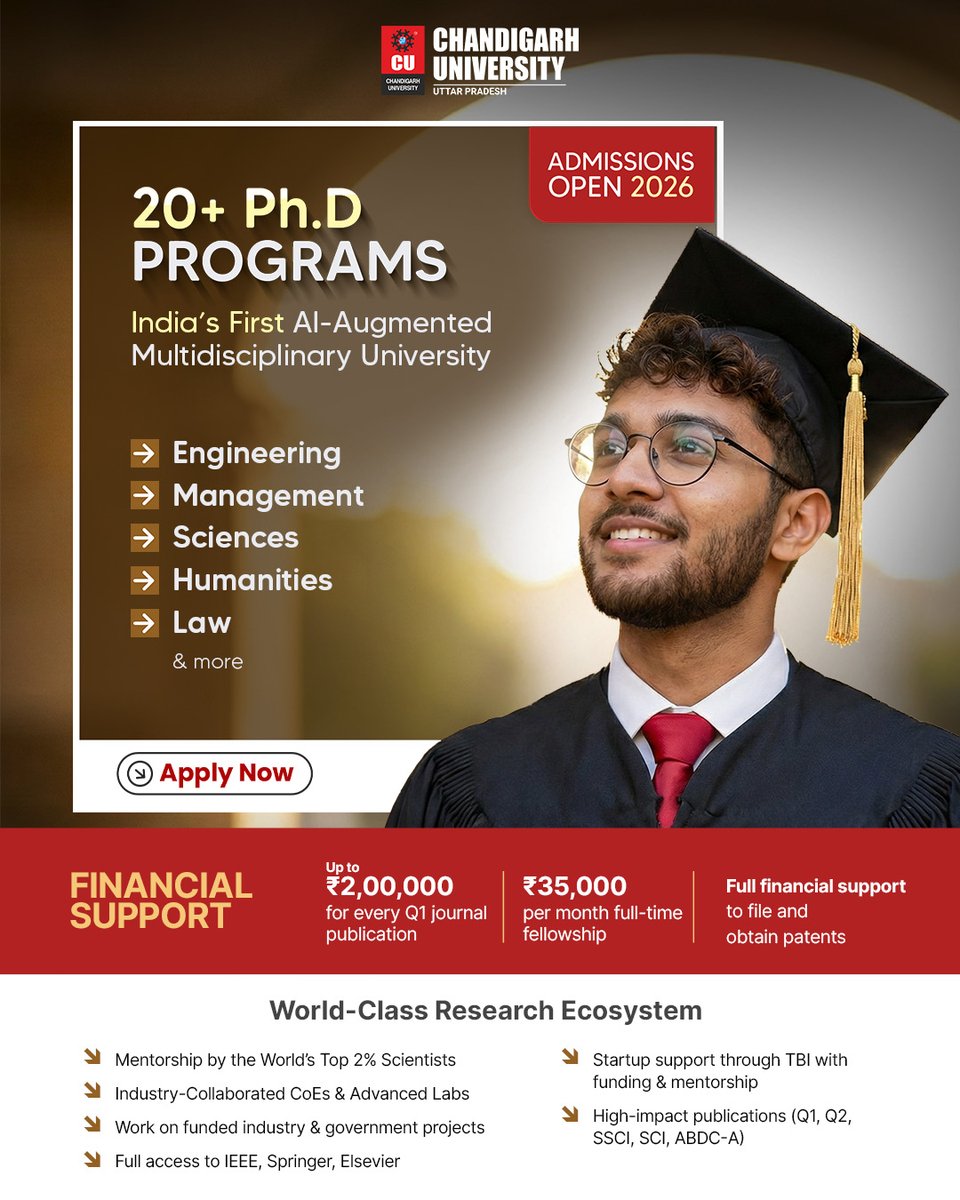 CU
CHANDIGARH UNIVERSITY
CHANDIGARH UNIVERSITY
UTTAR PRADESH

ADMISSIONS OPEN 2026

20+ Ph.D PROGRAMS

India's First AI-Augmented Multidisciplinary University

→ Engineering
→ Management
→ Sciences
→ Humanities
→ Law
& more

Apply Now

FINANCIAL SUPPORT

Up to
₹2,00,000
for every Q1 journal publication

₹35,000
per month full-time fellowship

Full financial support to file and obtain patents

World-Class Research Ecosystem

↘ Mentorship by the World's Top 2% Scientists
↘ Industry-Collaborated CoEs & Advanced Labs
↘ Work on funded industry & government projects
↘ Full access to IEEE, Springer, Elsevier

↘ Startup support through TBI with funding & mentorship
↘ High-impact publications (Q1, Q2, SSCI, SCI, ABDC-A)